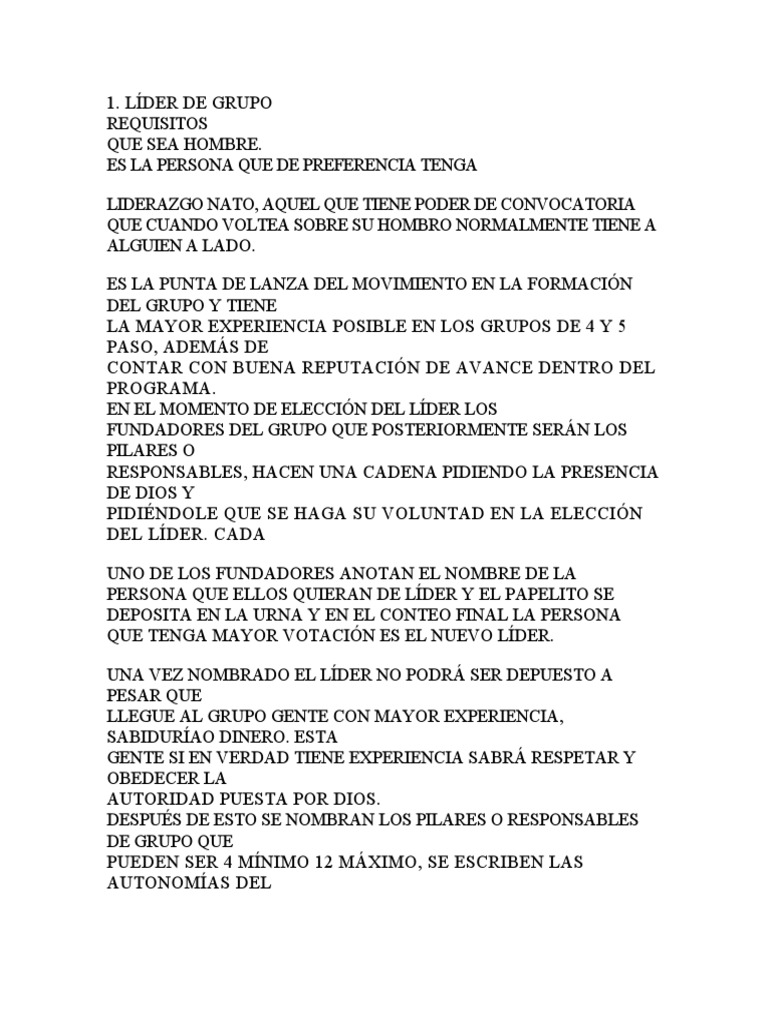 1. LÍDER DE GRUPO
REQUISITOS
QUE SEA HOMBRE.
ES LA PERSONA QUE DE PREFERENCIA TENGA

LIDERAZGO NATO, AQUEL QUE TIENE PODER DE CONVOCATORIA QUE CUANDO VOLTEA SOBRE SU HOMBRO NORMALMENTE TIENE A ALGUIEN A LADO.

ES LA PUNTA DE LANZA DEL MOVIMIENTO EN LA FORMACIÓN DEL GRUPO Y TIENE
LA MAYOR EXPERIENCIA POSIBLE EN LOS GRUPOS DE 4 Y 5 PASO, ADEMÁS DE
CONTAR CON BUENA REPUTACIÓN DE AVANCE DENTRO DEL PROGRAMA.
EN EL MOMENTO DE ELECCIÓN DEL LÍDER LOS
FUNDADORES DEL GRUPO QUE POSTERIORMENTE SERÁN LOS PILARES O
RESPONSABLES, HACEN UNA CADENA PIDIENDO LA PRESENCIA DE DIOS Y
PIDIÉNDOLE QUE SE HAGA SU VOLUNTAD EN LA ELECCIÓN DEL LÍDER. CADA

UNO DE LOS FUNDADORES ANOTAN EL NOMBRE DE LA PERSONA QUE ELLOS QUIERAN DE LÍDER Y EL PAPELITO SE DEPOSITA EN LA URNA Y EN EL CONTEO FINAL LA PERSONA QUE TENGA MAYOR VOTACIÓN ES EL NUEVO LÍDER.

UNA VEZ NOMBRADO EL LÍDER NO PODRÁ SER DEPUESTO A PESAR QUE
LLEGUE AL GRUPO GENTE CON MAYOR EXPERIENCIA, SABIDURÍAO DINERO. ESTA
GENTE SI EN VERDAD TIENE EXPERIENCIA SABRÁ RESPETAR Y OBEDECER LA
AUTORIDAD PUESTA POR DIOS.
DESPUÉS DE ESTO SE NOMBRAN LOS PILARES O RESPONSABLES DE GRUPO QUE
PUEDEN SER 4 MÍNIMO 12 MÁXIMO, SE ESCRIBEN LAS AUTONOMÍAS DEL